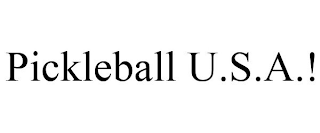 Pickleball U.S.A.!